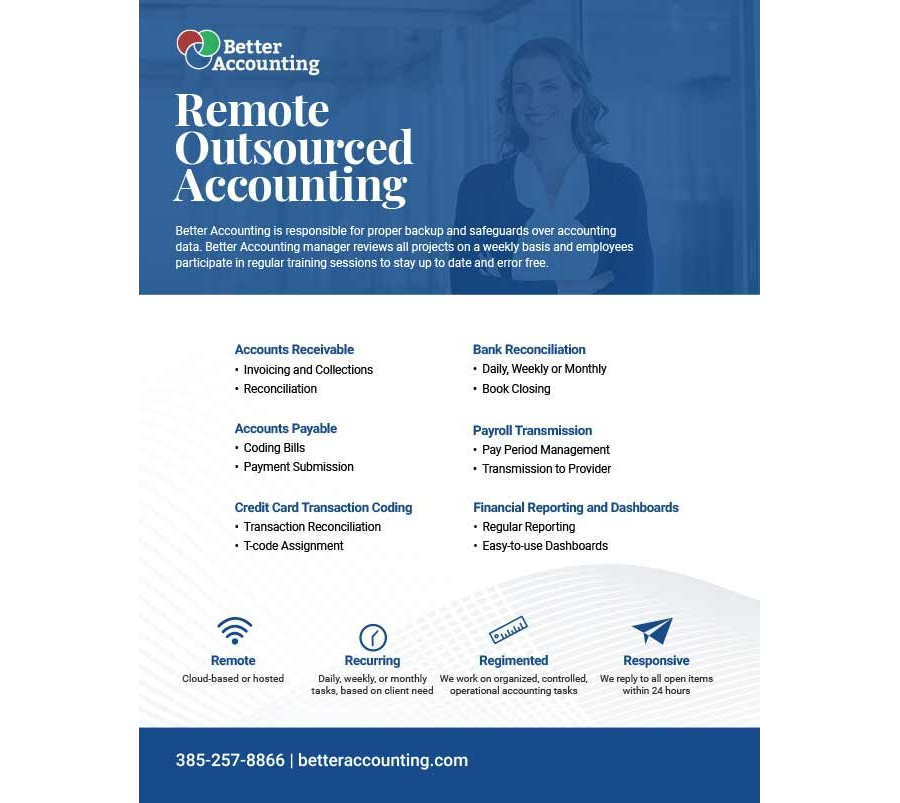 Better Accounting

Remote Outsourced Accounting

Better Accounting is responsible for proper backup and safeguards over accounting data. Better Accounting manager reviews all projects on a weekly basis and employees participate in regular training sessions to stay up to date and error free.

Accounts Receivable
• Invoicing and Collections
• Reconciliation

Accounts Payable
• Coding Bills
• Payment Submission

Credit Card Transaction Coding
• Transaction Reconciliation
• T-code Assignment

Bank Reconciliation
• Daily, Weekly or Monthly
• Book Closing

Payroll Transmission
• Pay Period Management
• Transmission to Provider

Financial Reporting and Dashboards
• Regular Reporting
• Easy-to-use Dashboards

Remote
Cloud-based or hosted

Recurring
Daily, weekly, or monthly tasks, based on client need

Regimented
We work on organized, controlled, operational accounting tasks

Responsive
We reply to all open items within 24 hours

385-257-8866 | betteraccounting.com